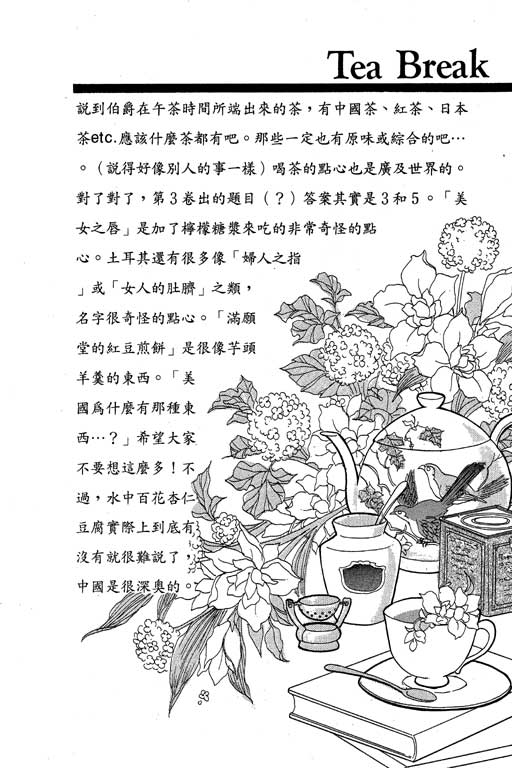 Tea Break

說到伯爵在午茶時間所端出來的茶，有中國茶、紅茶、日本茶etc.應該什麼茶都有吧。那些一定也有原味或綜合的吧…。（說得好像別人的事一樣）喝茶的點心也是廣及世界的。對了對了，第3卷出的題目（？）答案其實是3和5。「美女之唇」是加了檸檬糖漿來吃的非常奇怪的點心。土耳其還有很多像「婦人之指」或「女人的肚臍」之類，名字很奇怪的點心。「滿願堂的紅豆煎餅」是很像芋頭羊羹的東西。「美國爲什麼有那種東西…？」希望大家不要想這麼多！不過，水中百花杏仁豆腐實際上到底有沒有就很難說了，中國是很深奧的。